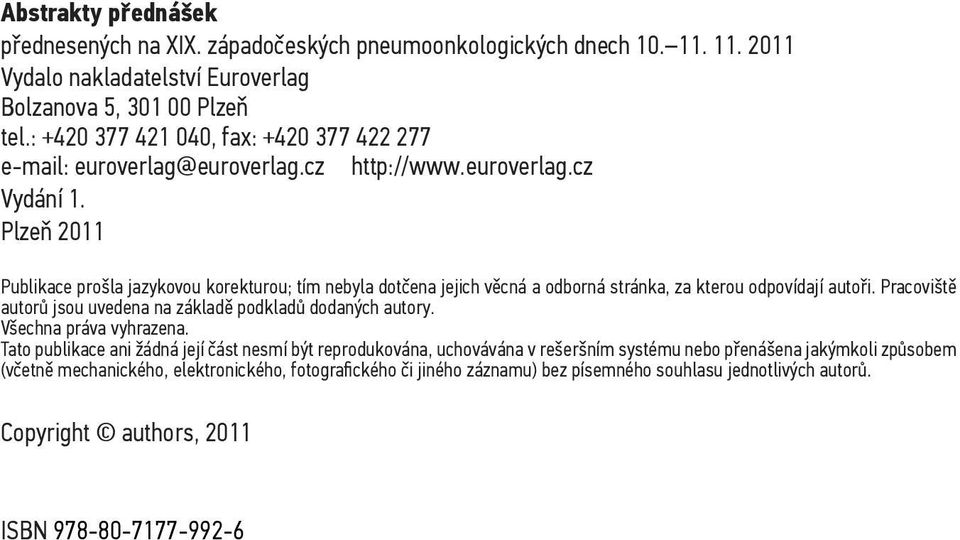 Abstrakty přednášek
přednesených na XIX. západočeských pneumoonkologických dnech 10.–11. 11. 2011
Vydalo nakladatelství Euroverlag
Bolzanova 5, 301 00 Plzeň
tel.: +420 377 421 040, fax: +420 377 422 277
e-mail: euroverlag@euroverlag.cz http://www.euroverlag.cz
Vydání 1.
Plzeň 2011

Publikace prošla jazykovou korekturou; tím nebyla dotčena jejich věcná a odborná stránka, za kterou odpovídají autoři. Pracoviště autorů jsou uvedena na základě podkladů dodaných autory.
Všechna práva vyhrazena.
Tato publikace ani žádná její část nesmí být reprodukována, uchovávána v rešeršním systému nebo přenášena jakýmkoli způsobem (včetně mechanického, elektronického, fotografického či jiného záznamu) bez písemného souhlasu jednotlivých autorů.

Copyright © authors, 2011

ISBN 978-80-7177-992-6